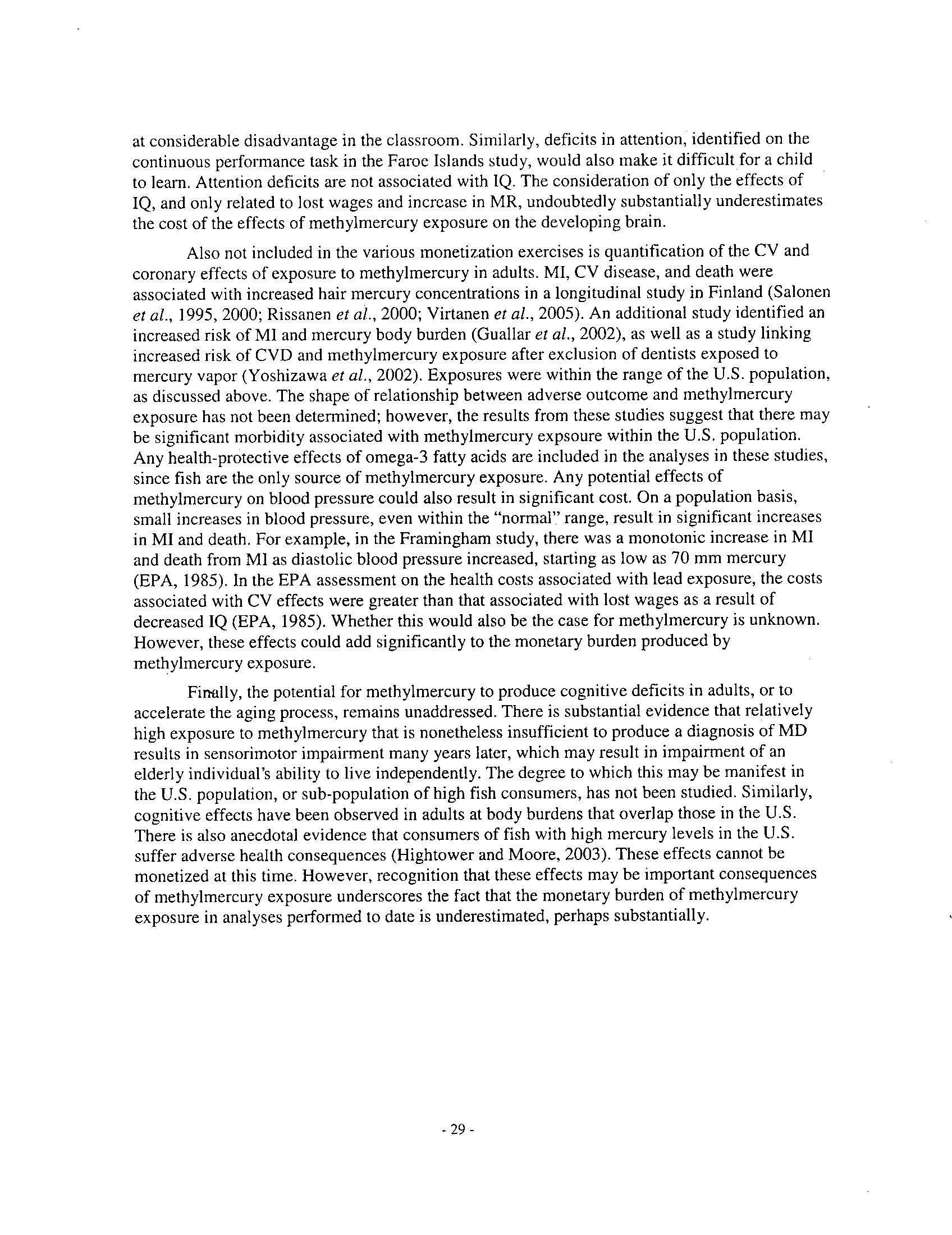 at considerable disadvantage in the classroom. Similarly, deficits in attention, identified on the continuous performance task in the Faroe Islands study, would also make it difficult for a child to learn. Attention deficits are not associated with IQ. The consideration of only the effects of IQ, and only related to lost wages and increase in MR, undoubtedly substantially underestimates the cost of the effects of methylmercury exposure on the developing brain.

Also not included in the various monetization exercises is quantification of the CV and coronary effects of exposure to methylmercury in adults. MI, CV disease, and death were associated with increased hair mercury concentrations in a longitudinal study in Finland (Salonen et al., 1995, 2000; Rissanen et al., 2000; Virtanen et al., 2005). An additional study identified an increased risk of MI and mercury body burden (Guallar et al., 2002), as well as a study linking increased risk of CVD and methylmercury exposure after exclusion of dentists exposed to mercury vapor (Yoshizawa et al., 2002). Exposures were within the range of the U.S. population, as discussed above. The shape of relationship between adverse outcome and methylmercury exposure has not been determined; however, the results from these studies suggest that there may be significant morbidity associated with methylmercury expsoure within the U.S. population. Any health-protective effects of omega-3 fatty acids are included in the analyses in these studies, since fish are the only source of methylmercury exposure. Any potential effects of methylmercury on blood pressure could also result in significant cost. On a population basis, small increases in blood pressure, even within the "normal" range, result in significant increases in MI and death. For example, in the Framingham study, there was a monotonic increase in MI and death from MI as diastolic blood pressure increased, starting as low as 70 mm mercury (EPA, 1985). In the EPA assessment on the health costs associated with lead exposure, the costs associated with CV effects were greater than that associated with lost wages as a result of decreased IQ (EPA, 1985). Whether this would also be the case for methylmercury is unknown. However, these effects could add significantly to the monetary burden produced by methylmercury exposure.

Finally, the potential for methylmercury to produce cognitive deficits in adults, or to accelerate the aging process, remains unaddressed. There is substantial evidence that relatively high exposure to methylmercury that is nonetheless insufficient to produce a diagnosis of MD results in sensorimotor impairment many years later, which may result in impairment of an elderly individual's ability to live independently. The degree to which this may be manifest in the U.S. population, or sub-population of high fish consumers, has not been studied. Similarly, cognitive effects have been observed in adults at body burdens that overlap those in the U.S. There is also anecdotal evidence that consumers of fish with high mercury levels in the U.S. suffer adverse health consequences (Hightower and Moore, 2003). These effects cannot be monetized at this time. However, recognition that these effects may be important consequences of methylmercury exposure underscores the fact that the monetary burden of methylmercury exposure in analyses performed to date is underestimated, perhaps substantially.

- 29 -